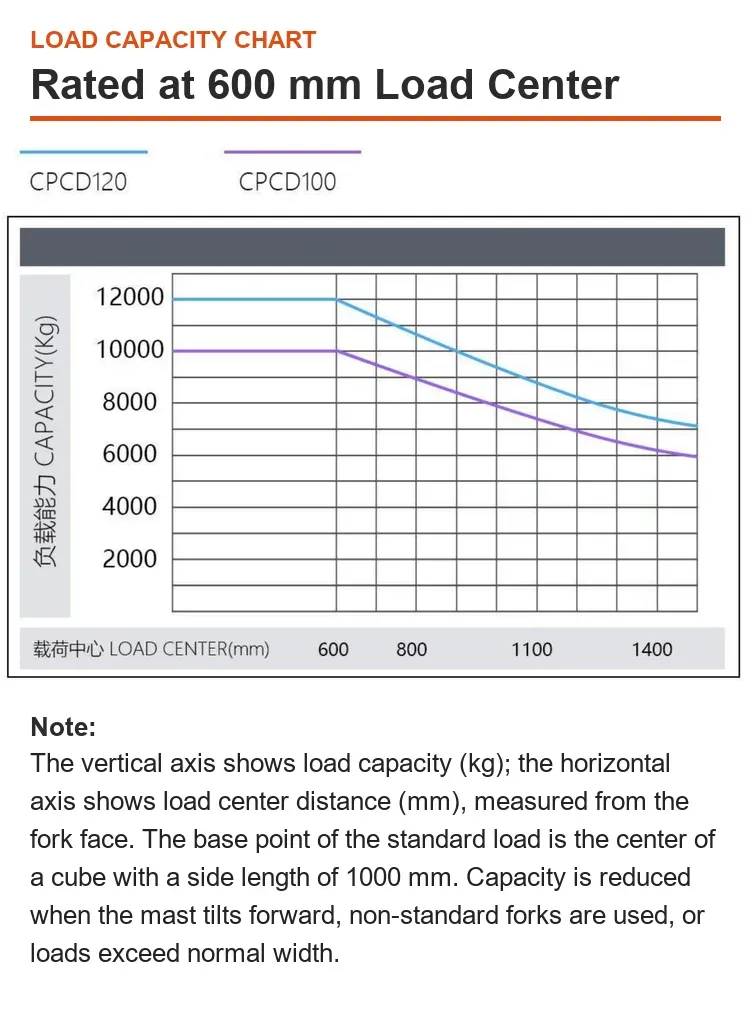 LOAD CAPACITY CHART

Rated at 600 mm Load Center

CPCD120

CPCD100

负载能力 CAPACITY(Kg)

12000
10000
8000
6000
4000
2000

载荷中心 LOAD CENTER(mm) 600 800 1100 1400

Note:
The vertical axis shows load capacity (kg); the horizontal axis shows load center distance (mm), measured from the fork face. The base point of the standard load is the center of a cube with a side length of 1000 mm. Capacity is reduced when the mast tilts forward, non-standard forks are used, or loads exceed normal width.